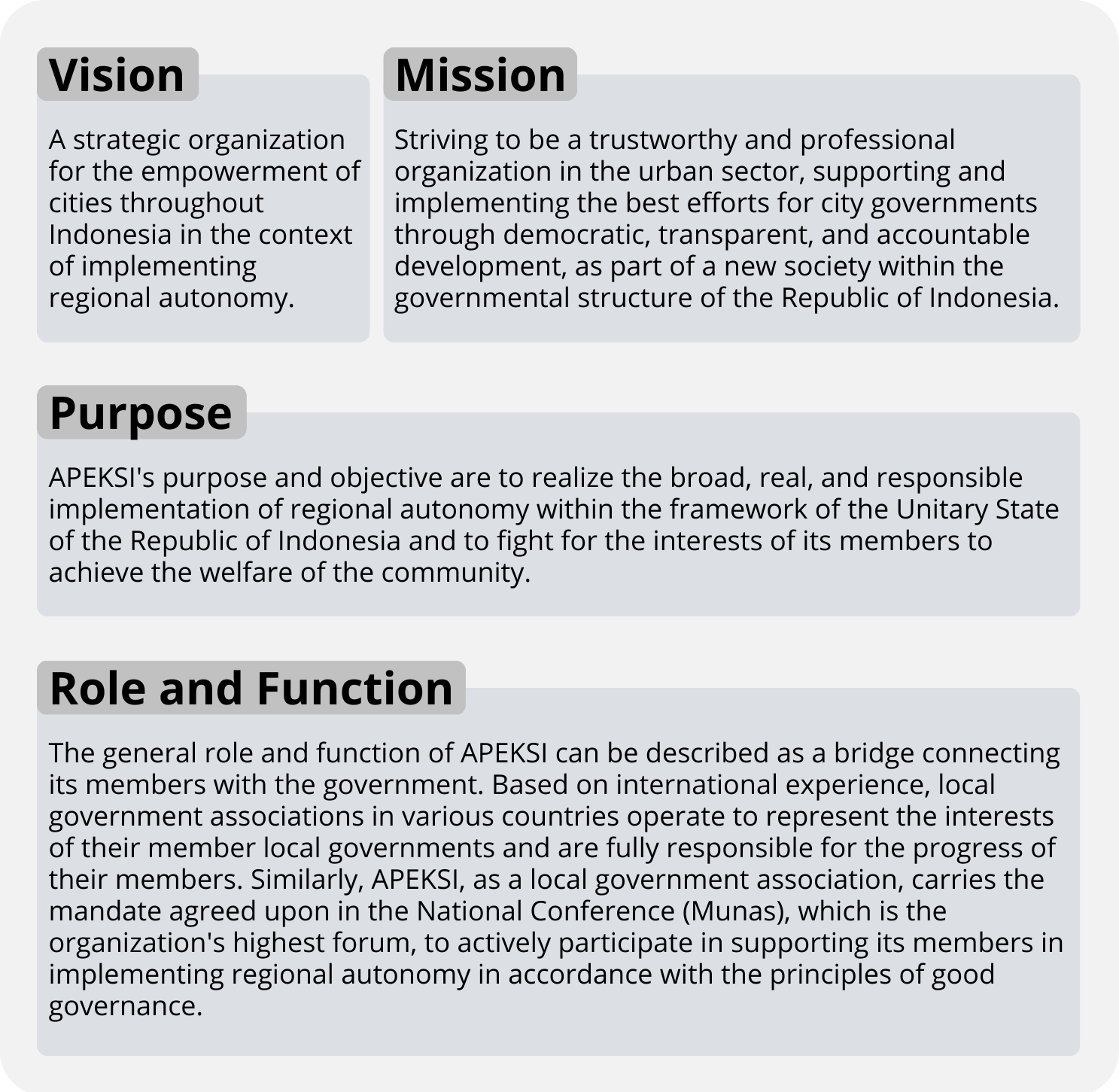 Vision

A strategic organization for the empowerment of cities throughout Indonesia in the context of implementing regional autonomy.

Mission

Striving to be a trustworthy and professional organization in the urban sector, supporting and implementing the best efforts for city governments through democratic, transparent, and accountable development, as part of a new society within the governmental structure of the Republic of Indonesia.

Purpose

APEKSI's purpose and objective are to realize the broad, real, and responsible implementation of regional autonomy within the framework of the Unitary State of the Republic of Indonesia and to fight for the interests of its members to achieve the welfare of the community.

Role and Function

The general role and function of APEKSI can be described as a bridge connecting its members with the government. Based on international experience, local government associations in various countries operate to represent the interests of their member local governments and are fully responsible for the progress of their members. Similarly, APEKSI, as a local government association, carries the mandate agreed upon in the National Conference (Munas), which is the organization's highest forum, to actively participate in supporting its members in implementing regional autonomy in accordance with the principles of good governance.